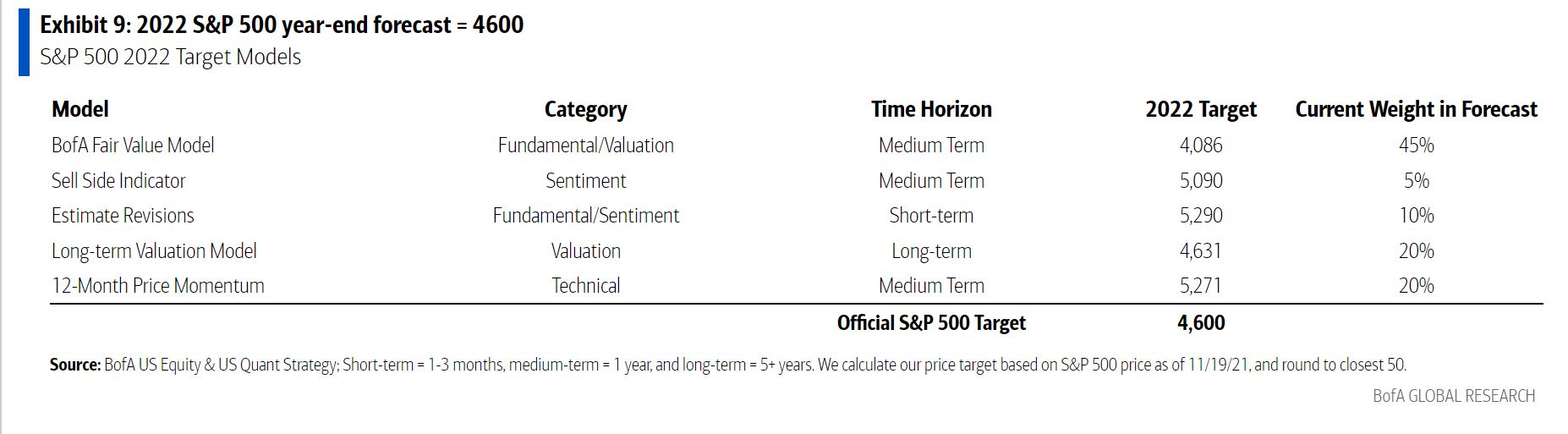 Exhibit 9: 2022 S&P 500 year-end forecast = 4600

S&P 500 2022 Target Models

| Model | Category | Time Horizon | 2022 Target | Current Weight in Forecast |
|---|---|---|---|---|
| BofA Fair Value Model | Fundamental/Valuation | Medium Term | 4,086 | 45% |
| Sell Side Indicator | Sentiment | Medium Term | 5,090 | 5% |
| Estimate Revisions | Fundamental/Sentiment | Short-term | 5,290 | 10% |
| Long-term Valuation Model | Valuation | Long-term | 4,631 | 20% |
| 12-Month Price Momentum | Technical | Medium Term | 5,271 | 20% |
| | | Official S&P 500 Target | 4,600 | |

Source: BofA US Equity & US Quant Strategy; Short-term = 1-3 months, medium-term = 1 year, and long-term = 5+ years. We calculate our price target based on S&P 500 price as of 11/19/21, and round to closest 50.

BofA GLOBAL RESEARCH